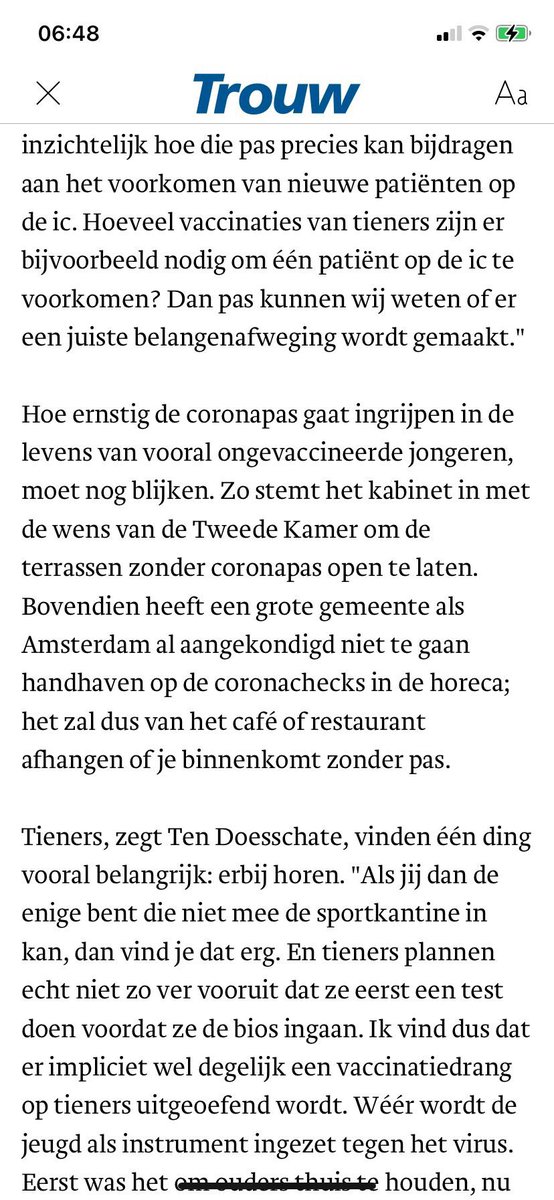 06:48

Trouw

Aa

inzichtelijk hoe die pas precies kan bijdragen aan het voorkomen van nieuwe patiënten op de ic. Hoeveel vaccinaties van tieners zijn er bijvoorbeeld nodig om één patiënt op de ic te voorkomen? Dan pas kunnen wij weten of er een juiste belangenafweging wordt gemaakt."

Hoe ernstig de coronapas gaat ingrijpen in de levens van vooral ongevaccineerde jongeren, moet nog blijken. Zo stemt het kabinet in met de wens van de Tweede Kamer om de terrassen zonder coronapas open te laten. Bovendien heeft een grote gemeente als Amsterdam al aangekondigd niet te gaan handhaven op de coronachecks in de horeca; het zal dus van het café of restaurant afhangen of je binnenkomt zonder pas.

Tieners, zegt Ten Doesschate, vinden één ding vooral belangrijk: erbij horen. "Als jij dan de enige bent die niet mee de sportkantine in kan, dan vind je dat erg. En tieners plannen echt niet zo ver vooruit dat ze eerst een test doen voordat ze de bios ingaan. Ik vind dus dat er impliciet wel degelijk een vaccinatiedrang op tieners uitgeoefend wordt. Wéér wordt de jeugd als instrument ingezet tegen het virus. Eerst was het om ouders thuis te houden, nu